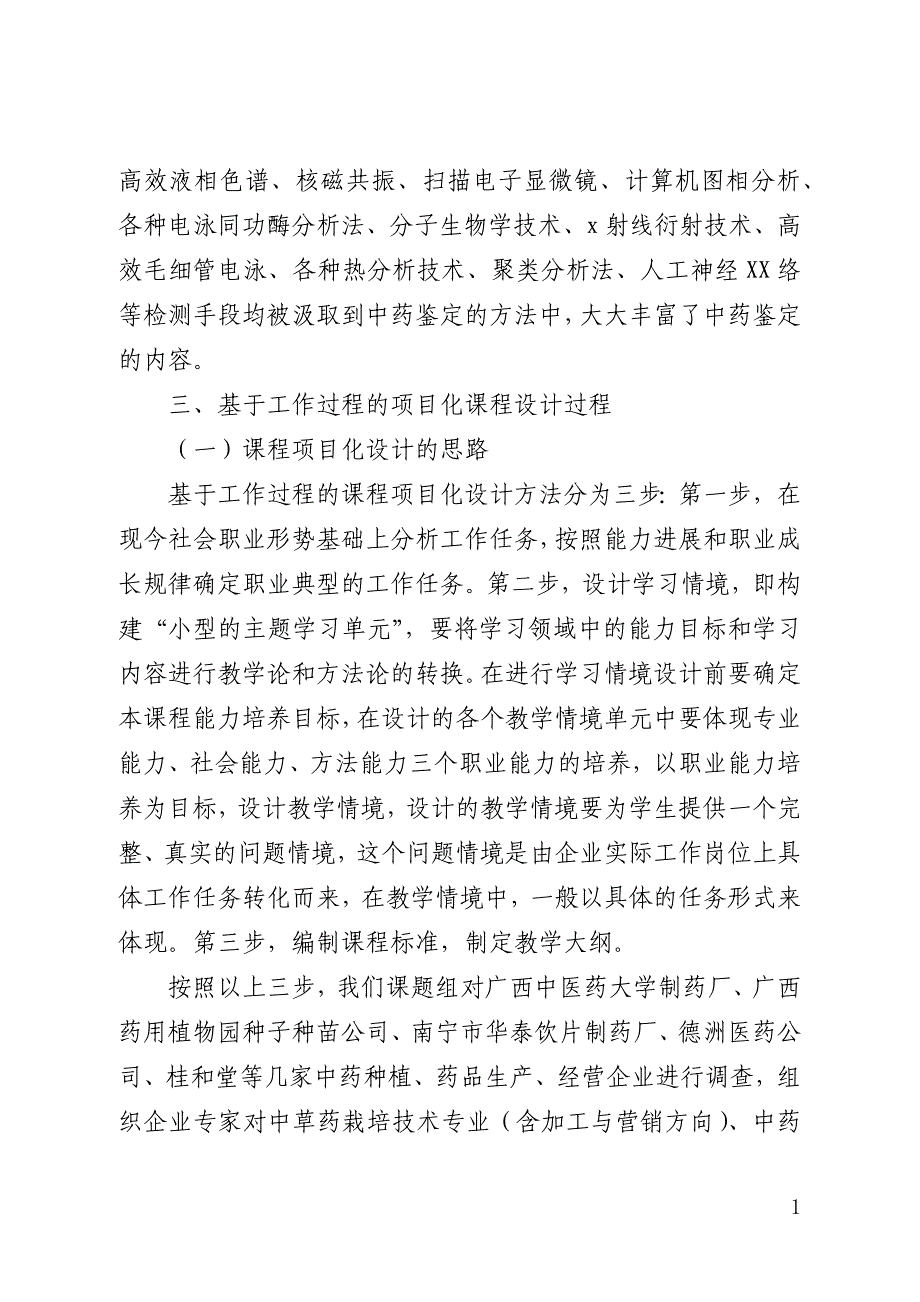 高效液相色谱、核磁共振、扫描电子显微镜、计算机图相分析、各种电泳同功酶分析法、分子生物学技术、x 射线衍射技术、高效毛细管电泳、各种热分析技术、聚类分析法、人工神经 XX 络等检测手段均被汲取到中药鉴定的方法中，大大丰富了中药鉴定的内容。

三、基于工作过程的项目化课程设计过程

（一）课程项目化设计的思路

基于工作过程的课程项目化设计方法分为三步：第一步，在现今社会职业形势基础上分析工作任务，按照能力进展和职业成长规律确定职业典型的工作任务。第二步，设计学习情境，即构建“小型的主题学习单元”，要将学习领域中的能力目标和学习内容进行教学论和方法论的转换。在进行学习情境设计前要确定本课程能力培养目标，在设计的各个教学情境单元中要体现专业能力、社会能力、方法能力三个职业能力的培养，以职业能力培养为目标，设计教学情境，设计的教学情境要为学生提供一个完整、真实的问题情境，这个问题情境是由企业实际工作岗位上具体工作任务转化而来，在教学情境中，一般以具体的任务形式来体现。第三步，编制课程标准，制定教学大纲。

按照以上三步，我们课题组对广西中医药大学制药厂、广西药用植物园种子种苗公司、南宁市华泰饮片制药厂、德洲医药公司、桂和堂等几家中药种植、药品生产、经营企业进行调查，组织企业专家对中草药栽培技术专业（含加工与营销方向）、中药

1